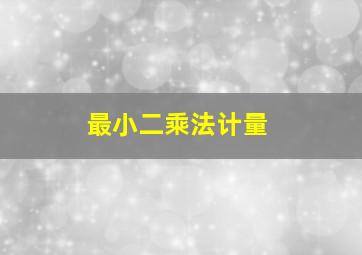 最小二乘法计量